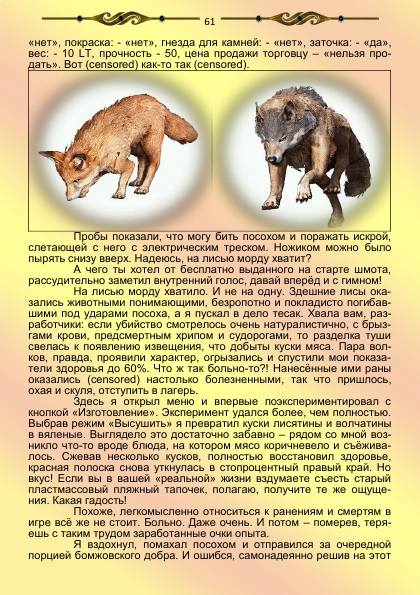 61

«нет», покраска: - «нет», гнезда для камней: - «нет», заточка: - «да», вес: - 10 LT, прочность - 50, цена продажи торговцу – «нельзя продать». Вот (censored) как-то так (censored).

Пробы показали, что могу бить посохом и поражать искрой, слетающей с него с электрическим треском. Ножиком можно было пырять снизу вверх. Надеюсь, на лисью морду хватит?

А чего ты хотел от бесплатно выданного на старте шмота, рассудительно заметил внутренний голос, давай вперёд и с гимном!

На лисью морду хватило. И не на одну. Здешние лисы оказались животными понимающими, безропотно и покладисто погибавшими под ударами посоха, а я пускал в дело тесак. Хвала вам, разработчики: если убийство смотрелось очень натуралистично, с брызгами крови, предсмертным хрипом и судорогами, то разделка туши свелась к появлению извещения, что добыты куски мяса. Пара волков, правда, проявили характер, огрызались и спустили мои показатели здоровья до 60%. Что ж так больно-то?! Нанесённые ими раны оказались (censored) настолько болезненными, так что пришлось, охая и скуля, отступить в лагерь.

Здесь я открыл меню и впервые поэкспериментировал с кнопкой «Изготовление». Эксперимент удался более, чем полностью. Выбрав режим «Высушить» я превратил куски лисятины и волчатины в вяленые. Выглядело это достаточно забавно – рядом со мной возникло что-то вроде блюда, на котором мясо коричневело и съёживалось. Сжевав несколько кусков, полностью восстановил здоровье, красная полоска снова уткнулась в стопроцентный правый край. Но вкус! Если вы в вашей «реальной» жизни вздумаете съесть старый пластмассовый пляжный тапочек, полагаю, получите те же ощущения. Какая гадость!

Похоже, легкомысленно относиться к ранениям и смертям в игре всё же не стоит. Больно. Даже очень. И потом – померев, теряешь с таким трудом заработанные очки опыта.

Я вздохнул, помахал посохом и отправился за очередной порцией бомжовского добра. И ошибся, самонадеянно решив на этот